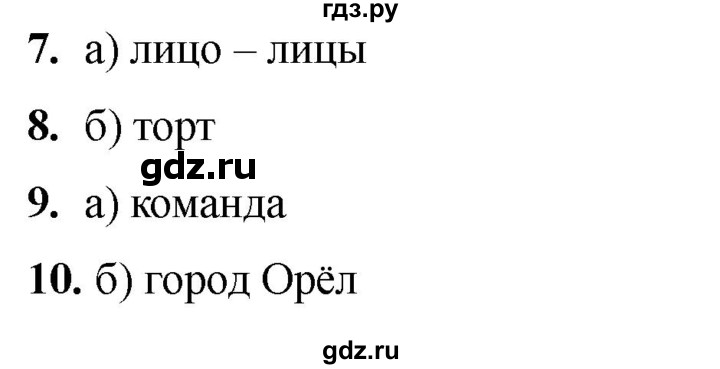 гдз.ру

7. а) лицо – лицы

8. б) торт

gdz.ru

9. а) команда

10. б) город Орёл

gdz.ru